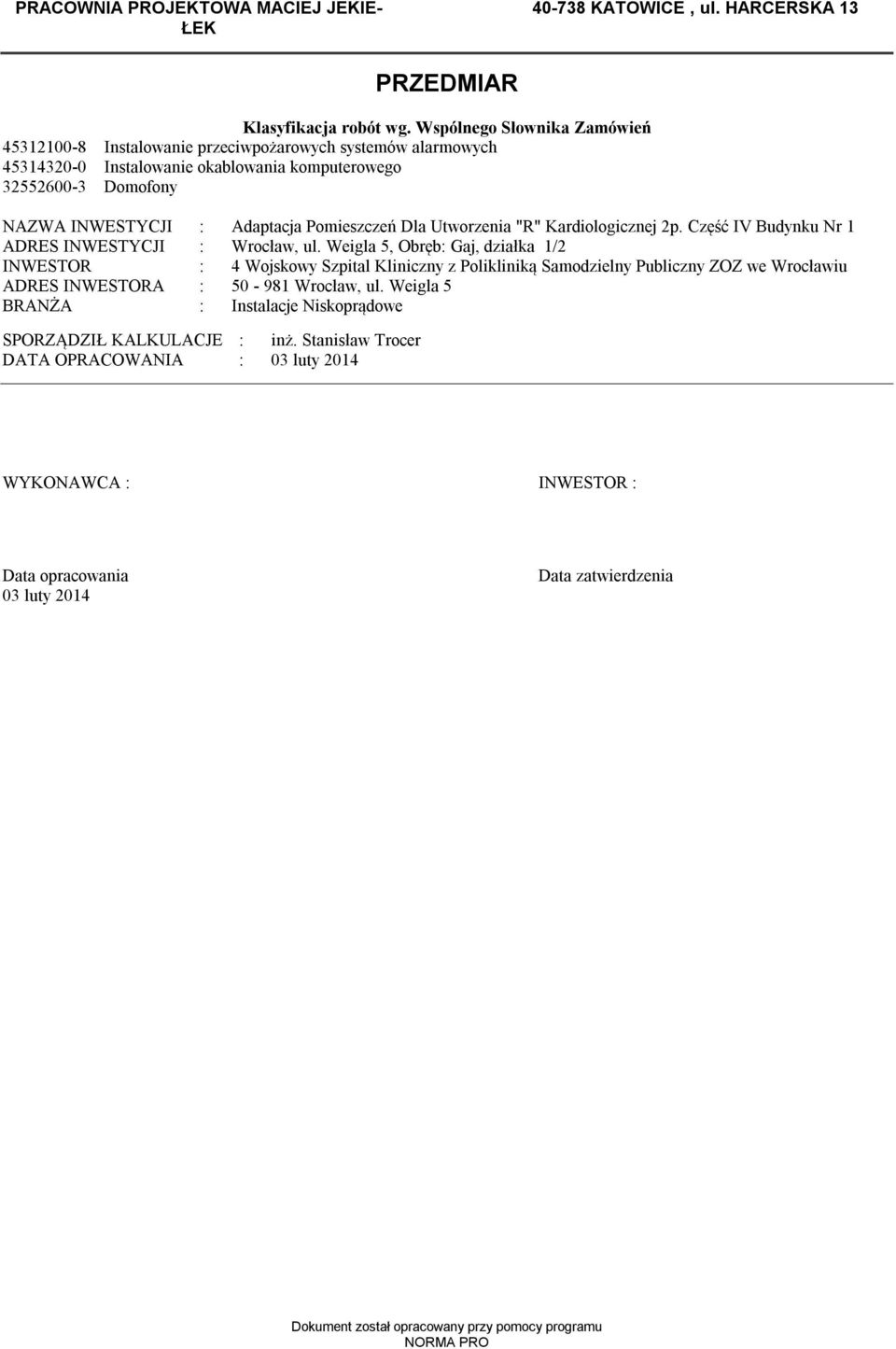 PRACOWNIA PROJEKTOWA MACIEJ JEKIEŁEK

40-738 KATOWICE , ul. HARCERSKA 13

PRZEDMIAR

Klasyfikacja robót wg. Wspólnego Słownika Zamówień
45312100-8 Instalowanie przeciwpożarowych systemów alarmowych
45314320-0 Instalowanie okablowania komputerowego
32552600-3 Domofony

NAZWA INWESTYCJI : Adaptacja Pomieszczeń Dla Utworzenia "R" Kardiologicznej 2p. Część IV Budynku Nr 1
ADRES INWESTYCJI : Wrocław, ul. Weigla 5, Obręb: Gaj, działka 1/2
INWESTOR : 4 Wojskowy Szpital Kliniczny z Polikliniką Samodzielny Publiczny ZOZ we Wrocławiu
ADRES INWESTORA : 50 - 981 Wrocław, ul. Weigla 5
BRANŻA : Instalacje Niskoprądowe

SPORZĄDZIŁ KALKULACJE : inż. Stanisław Trocer
DATA OPRACOWANIA : 03 luty 2014

WYKONAWCA :

INWESTOR :

Data opracowania
03 luty 2014

Data zatwierdzenia

Dokument został opracowany przy pomocy programu
NORMA PRO